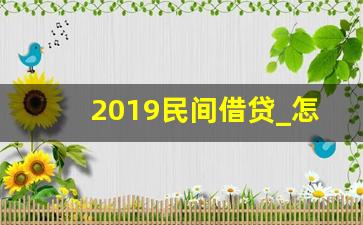 2019民间借贷_怎